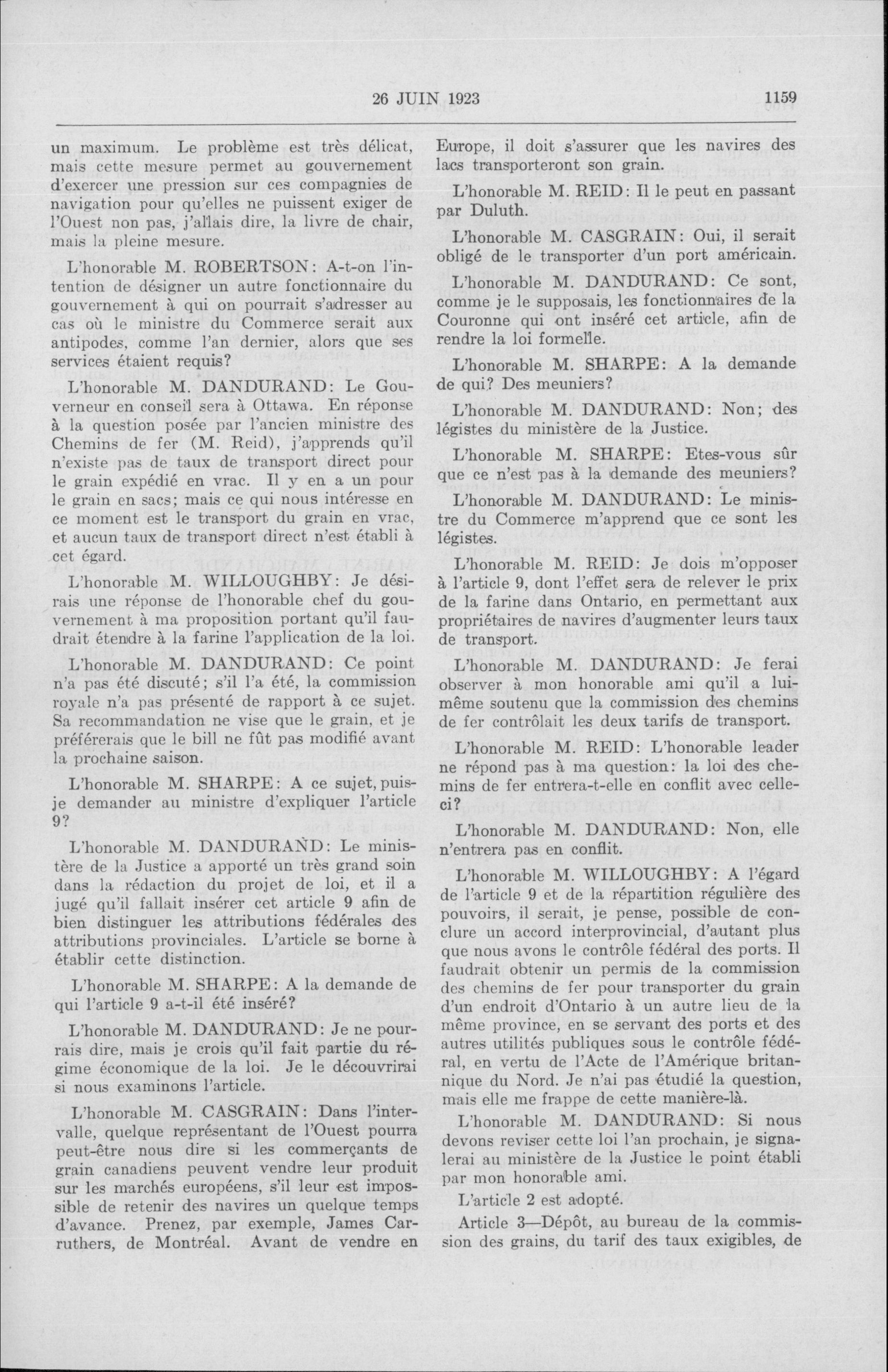 26 JUIN 1923 1159

un maximum. Le problème est très délicat, mais cette mesure permet au gouvernement d'exercer une pression sur ces compagnies de navigation pour qu'elles ne puissent exiger de l'Ouest non pas, j'allais dire, la livre de chair, mais la pleine mesure.

L'honorable M. ROBERTSON: A-t-on l'intention de désigner un autre fonctionnaire du gouvernement à qui on pourrait s'adresser au cas où le ministre du Commerce serait aux antipodes, comme l'an dernier, alors que ses services étaient requis?

L'honorable M. DANDURAND: Le Gouverneur en conseil sera à Ottawa. En réponse à la question posée par l'ancien ministre des Chemins de fer (M. Reid), j'apprends qu'il n'existe pas de taux de transport direct pour le grain expédié en vrac. Il y en a un pour le grain en sacs; mais ce qui nous intéresse en ce moment est le transport du grain en vrac, et aucun taux de transport direct n'est établi à cet égard.

L'honorable M. WILLOUGHBY: Je désirais une réponse de l'honorable chef du gouvernement à ma proposition portant qu'il faudrait étendre à la farine l'application de la loi.

L'honorable M. DANDURAND: Ce point n'a pas été discuté; s'il l'a été, la commission royale n'a pas présenté de rapport à ce sujet. Sa recommandation ne vise que le grain, et je préférerais que le bill ne fût pas modifié avant la prochaine saison.

L'honorable M. SHARPE: A ce sujet, puis-je demander au ministre d'expliquer l'article 9?

L'honorable M. DANDURAND: Le ministère de la Justice a apporté un très grand soin dans la rédaction du projet de loi, et il a jugé qu'il fallait insérer cet article 9 afin de bien distinguer les attributions fédérales des attributions provinciales. L'article se borne à établir cette distinction.

L'honorable M. SHARPE: A la demande de qui l'article 9 a-t-il été inséré?

L'honorable M. DANDURAND: Je ne pourrais dire, mais je crois qu'il fait partie du régime économique de la loi. Je le découvrirai si nous examinons l'article.

L'honorable M. CASGRAIN: Dans l'intervalle, quelque représentant de l'Ouest pourra peut-être nous dire si les commerçants de grain canadiens peuvent vendre leur produit sur les marchés européens, s'il leur est impossible de retenir des navires un quelque temps d'avance. Prenez, par exemple, James Carruthers, de Montréal. Avant de vendre en Europe, il doit s'assurer que les navires des lacs transporteront son grain.

L'honorable M. REID: Il le peut en passant par Duluth.

L'honorable M. CASGRAIN: Oui, il serait obligé de le transporter d'un port américain.

L'honorable M. DANDURAND: Ce sont, comme je le supposais, les fonctionnaires de la Couronne qui ont inséré cet article, afin de rendre la loi formelle.

L'honorable M. SHARPE: A la demande de qui? Des meuniers?

L'honorable M. DANDURAND: Non; des légistes du ministère de la Justice.

L'honorable M. SHARPE: Etes-vous sûr que ce n'est pas à la demande des meuniers?

L'honorable M. DANDURAND: Le ministre du Commerce m'apprend que ce sont les légistes.

L'honorable M. REID: Je dois m'opposer à l'article 9, dont l'effet sera de relever le prix de la farine dans Ontario, en permettant aux propriétaires de navires d'augmenter leurs taux de transport.

L'honorable M. DANDURAND: Je ferai observer à mon honorable ami qu'il a lui-même soutenu que la commission des chemins de fer contrôlait les deux tarifs de transport.

L'honorable M. REID: L'honorable leader ne répond pas à ma question: la loi des chemins de fer entrera-t-elle en conflit avec celle-ci?

L'honorable M. DANDURAND: Non, elle n'entrera pas en conflit.

L'honorable M. WILLOUGHBY: A l'égard de l'article 9 et de la répartition régulière des pouvoirs, il serait, je pense, possible de conclure un accord interprovincial, d'autant plus que nous avons le contrôle fédéral des ports. Il faudrait obtenir un permis de la commission des chemins de fer pour transporter du grain d'un endroit d'Ontario à un autre lieu de la même province, en se servant des ports et des autres utilités publiques sous le contrôle fédéral, en vertu de l'Acte de l'Amérique britannique du Nord. Je n'ai pas étudié la question, mais elle me frappe de cette manière-là.

L'honorable M. DANDURAND: Si nous devons reviser cette loi l'an prochain, je signalerai au ministère de la Justice le point établi par mon honorable ami.

L'article 2 est adopté.

Article 3—Dépôt, au bureau de la commission des grains, du tarif des taux exigibles, de